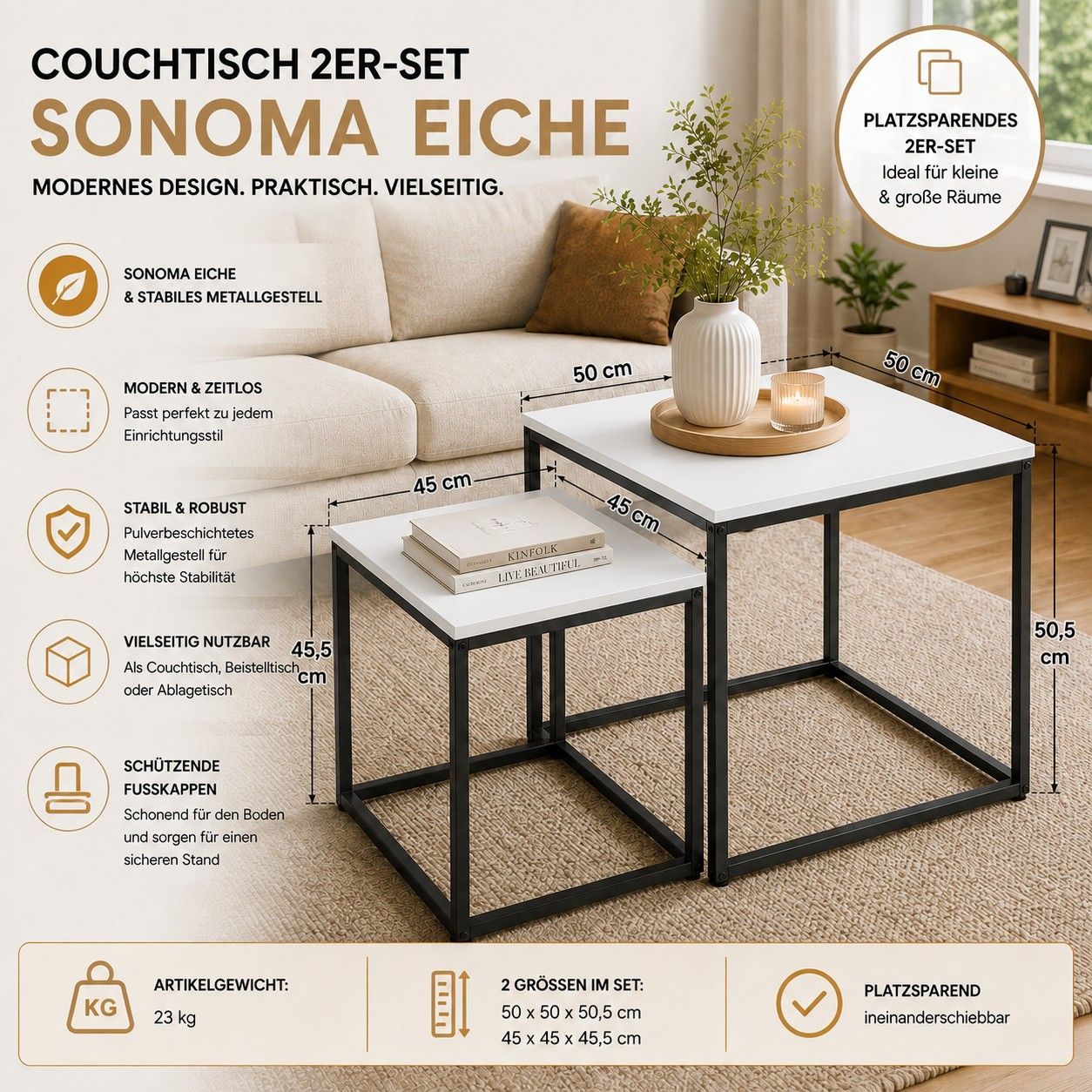 COUCHTISCH 2ER-SET
SONOMA EICHE
MODERNES DESIGN. PRAKTISCH. VIELSEITIG.

PLATZSPARENDES
2ER-SET
Ideal für kleine
& große Räume

SONOMA EICHE
& STABILES METALLGESTELL

MODERN & ZEITLOS
Passt perfekt zu jedem Einrichtungsstil

STABIL & ROBUST
Pulverbeschichtetes Metallgestell für höchste Stabilität

VIELSEITIG NUTZBAR
Als Couchtisch, Beistelltisch oder Ablagetisch

SCHÜTZENDE FUSSKAPPEN
Schonend für den Boden und sorgen für einen sicheren Stand

50 cm
50 cm
45 cm
45 cm
45,5 cm
50,5 cm

KINFOLK
LIVE BEAUTIFUL

KG
ARTIKELGEWICHT:
23 kg

2 GRÖSSEN IM SET:
50 x 50 x 50,5 cm
45 x 45 x 45,5 cm

PLATZSPAREND
ineinanderschiebbar